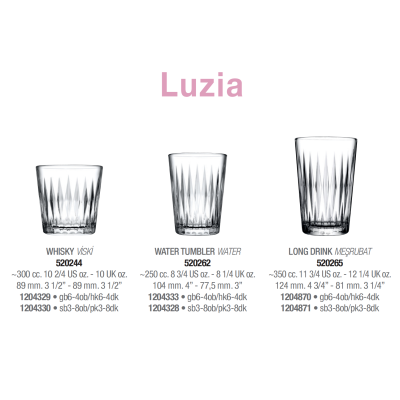 Luzia

WHISKY VİSKİ
520244
~300 cc. 10 2/4 US oz. - 10 UK oz.
89 mm. 3 1/2" - 89 mm. 3 1/2"
1204329 • gb6-4ob/hk6-4dk
1204330 • sb3-8ob/pk3-8dk

WATER TUMBLER WATER
520262
~250 cc. 8 3/4 US oz. - 8 1/4 UK oz.
104 mm. 4" - 77,5 mm. 3"
1204333 • gb6-4ob/hk6-4dk
1204328 • sb3-8ob/pk3-8dk

LONG DRINK MEŞRUBAT
520265
~350 cc. 11 3/4 US oz. - 12 1/4 UK oz.
124 mm. 4 3/4" - 81 mm. 3 1/4"
1204870 • gb6-4ob/hk6-4dk
1204871 • sb3-8ob/pk3-8dk